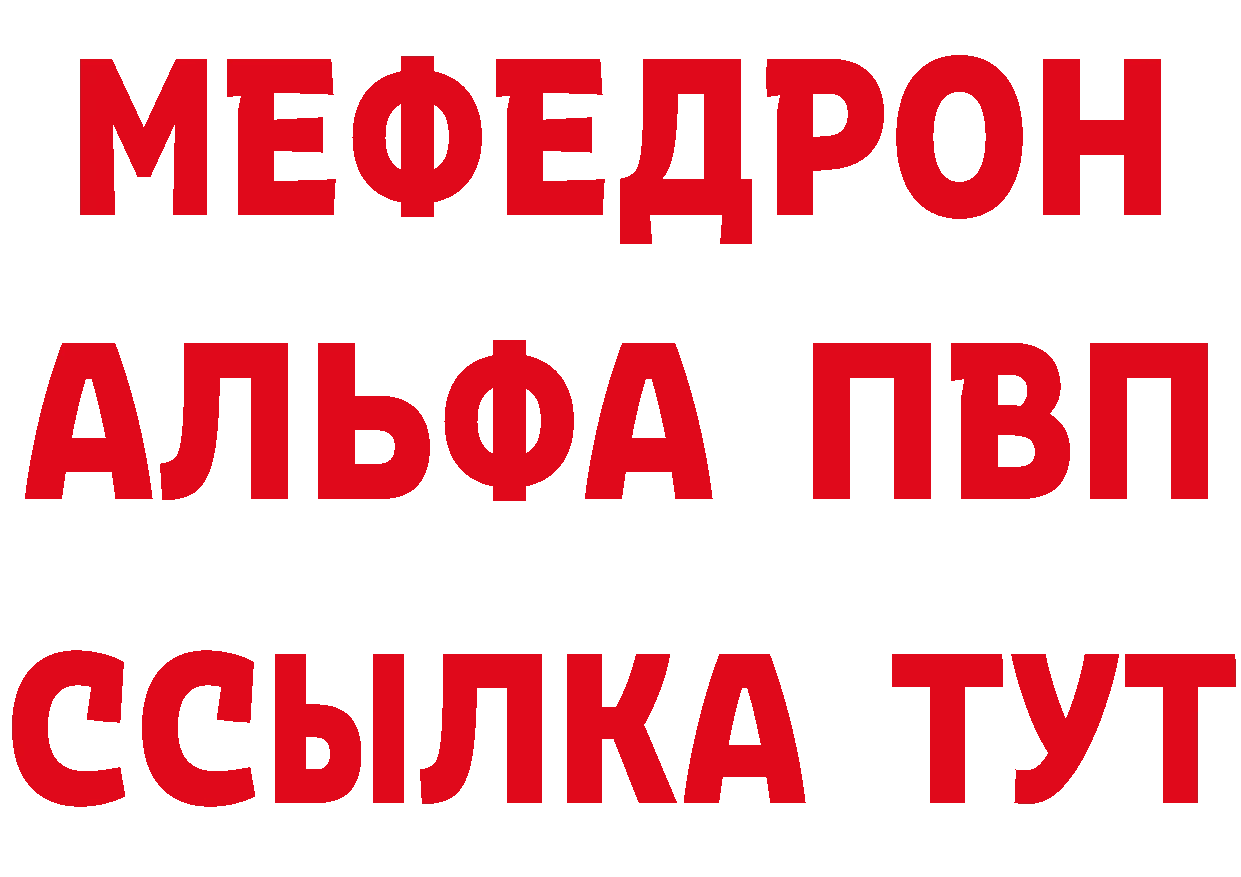 МЕФЕДРОН
АЛЬФА ПВП
ССЫЛКА ТУТ